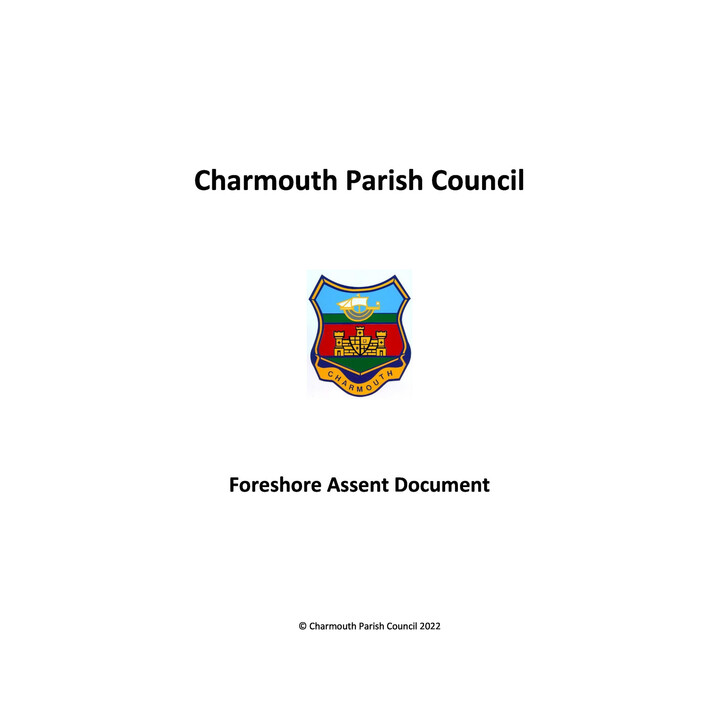 Charmouth Parish Council

CHARMOUTH

Foreshore Assent Document

© Charmouth Parish Council 2022